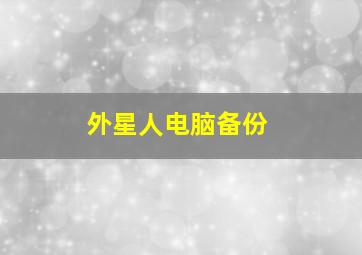 外星人电脑备份